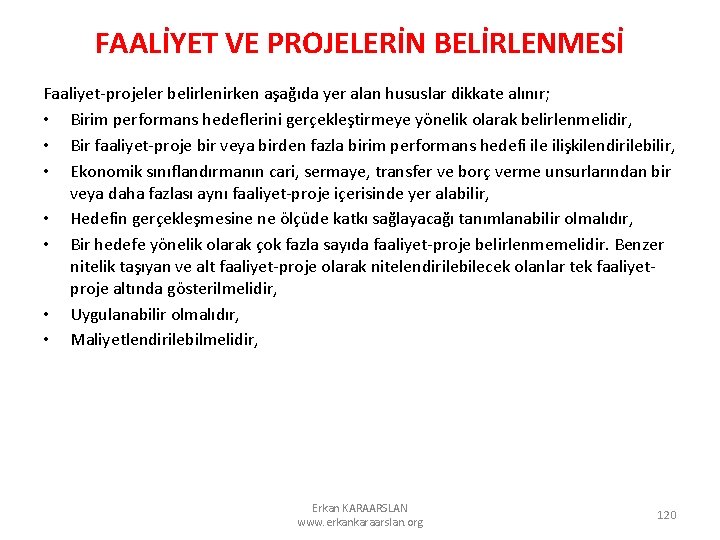 FAALİYET VE PROJELERİN BELİRLENMESİ

Faaliyet-projeler belirlenirken aşağıda yer alan hususlar dikkate alınır;

• Birim performans hedeflerini gerçekleştirmeye yönelik olarak belirlenmelidir,

• Bir faaliyet-proje bir veya birden fazla birim performans hedefi ile ilişkilendirilebilir,

• Ekonomik sınıflandırmanın cari, sermaye, transfer ve borç verme unsurlarından bir veya daha fazlası aynı faaliyet-proje içerisinde yer alabilir,

• Hedefin gerçekleşmesine ne ölçüde katkı sağlayacağı tanımlanabilir olmalıdır,

• Bir hedefe yönelik olarak çok fazla sayıda faaliyet-proje belirlenmemelidir. Benzer nitelik taşıyan ve alt faaliyet-proje olarak nitelendirilebilecek olanlar tek faaliyet-proje altında gösterilmelidir,

• Uygulanabilir olmalıdır,

• Maliyetlendirilebilmelidir,

Erkan KARAARSLAN
www.erkankaraarslan.org

120